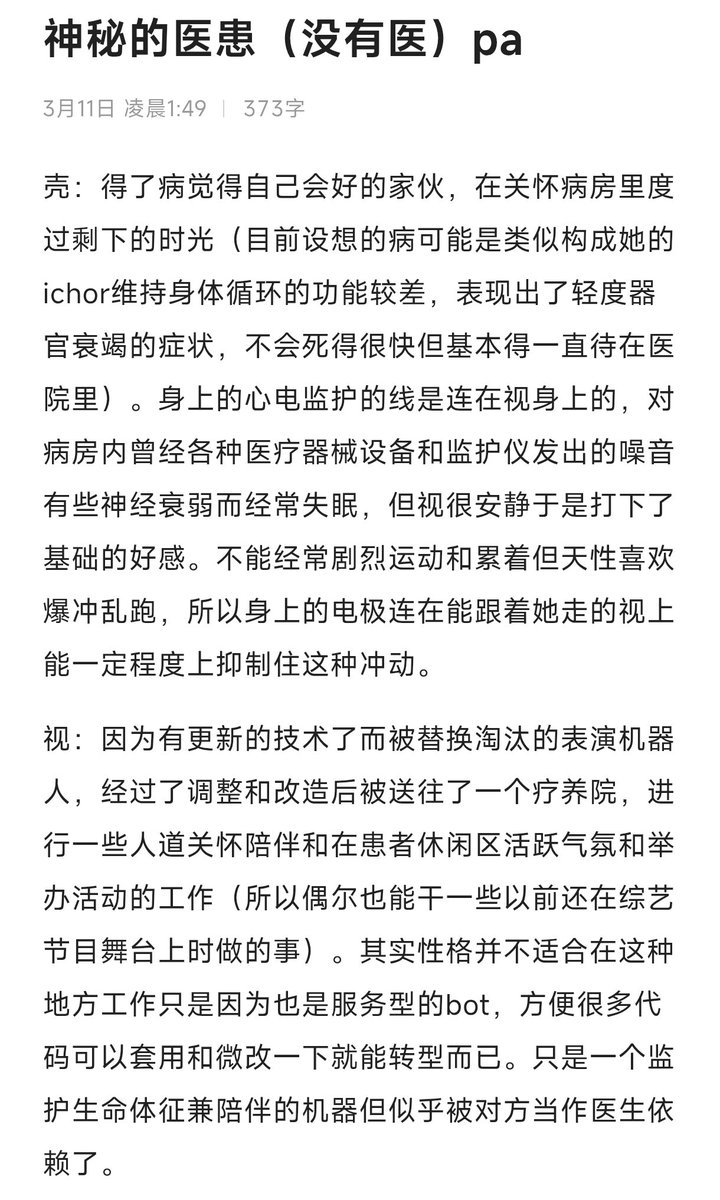 神秘的医患（没有医）pa

3月11日 凌晨1:49 | 373字

壳：得了病觉得自己会好的家伙，在关怀病房里度过剩下的时光（目前设想的病可能是类似构成她的ichor维持身体循环的功能较差，表现出了轻度器官衰竭的症状，不会死得很快但基本得一直待在医院里）。身上的心电监护的线是连在视身上的，对病房内曾经各种医疗器械设备和监护仪发出的噪音有些神经衰弱而经常失眠，但视很安静于是打下了基础的好感。不能经常剧烈运动和累着但天性喜欢爆冲乱跑，所以身上的电极连在能跟着她走的视上能一定程度上抑制住这种冲动。

视：因为有更新的技术了而被替换淘汰的表演机器人，经过了调整和改造后被送往了一个疗养院，进行一些人道关怀陪伴和在患者休闲区活跃气氛和举办活动的工作（所以偶尔也能干一些以前还在综艺节目舞台上时做的事）。其实性格并不适合在这种地方工作只是因为也是服务型的bot，方便很多代码可以套用和微改一下就能转型而已。只是一个监护生命体征兼陪伴的机器但似乎被对方当作医生依赖了。